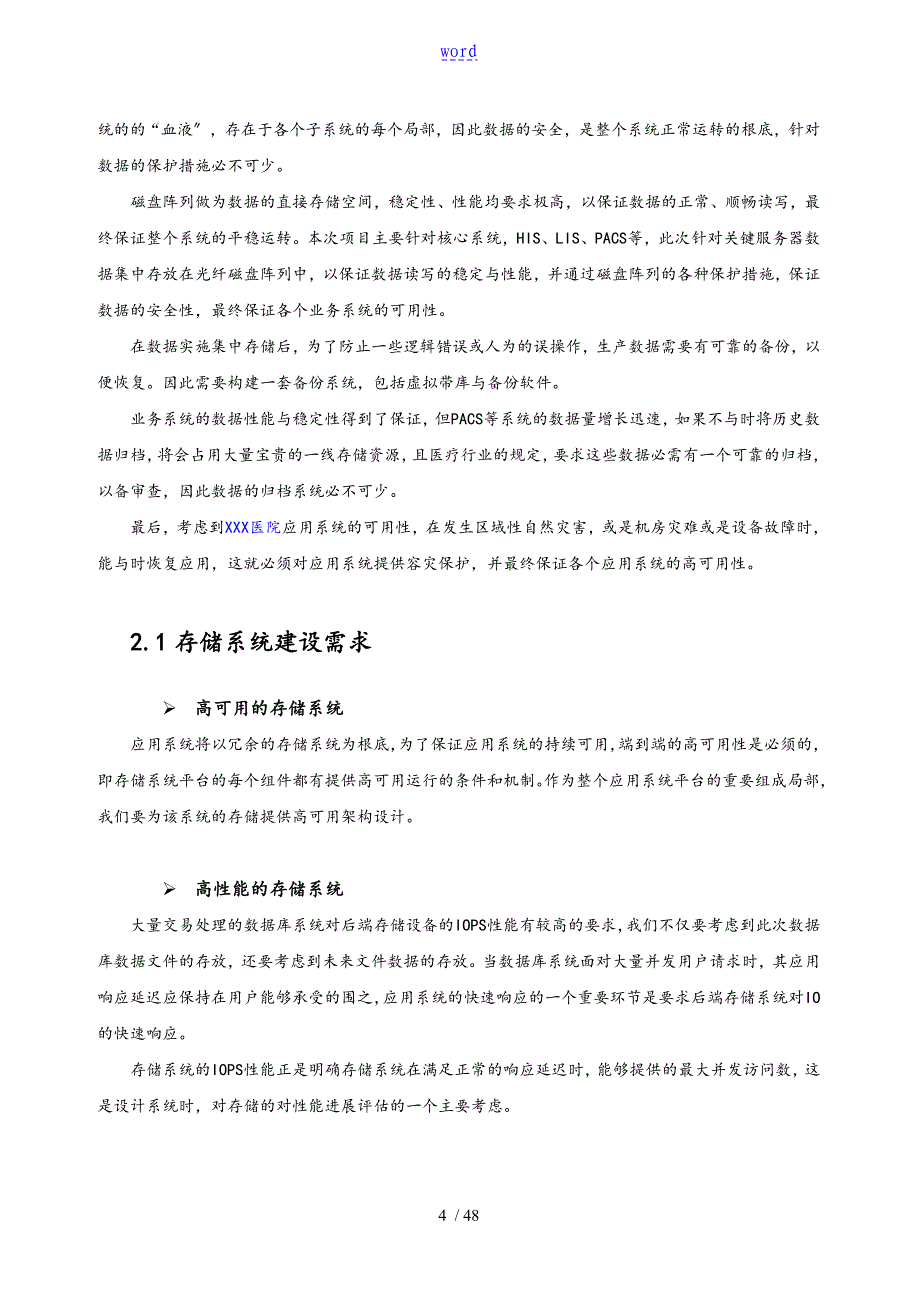 word

统的的“血液”，存在于各个子系统的每个局部，因此数据的安全，是整个系统正常运转的根底，针对数据的保护措施必不可少。

磁盘阵列做为数据的直接存储空间，稳定性、性能均要求极高，以保证数据的正常、顺畅读写，最终保证整个系统的平稳运转。本次项目主要针对核心系统，HIS、LIS、PACS等，此次针对关键服务器数据集中存放在光纤磁盘阵列中，以保证数据读写的稳定与性能，并通过磁盘阵列的各种保护措施，保证数据的安全性，最终保证各个业务系统的可用性。

在数据实施集中存储后，为了防止一些逻辑错误或人为的误操作，生产数据需要有可靠的备份，以便恢复。因此需要构建一套备份系统，包括虚拟带库与备份软件。

业务系统的数据性能与稳定性得到了保证，但PACS等系统的数据量增长迅速，如果不与时将历史数据归档，将会占用大量宝贵的一线存储资源，且医疗行业的规定，要求这些数据必需有一个可靠的归档，以备审查，因此数据的归档系统必不可少。

最后，考虑到XXX医院应用系统的可用性，在发生区域性自然灾害，或是机房灾难或是设备故障时，能与时恢复应用，这就必须对应用系统提供容灾保护，并最终保证各个应用系统的高可用性。

2.1 存储系统建设需求

➢ 高可用的存储系统

应用系统将以冗余的存储系统为根底，为了保证应用系统的持续可用，端到端的高可用性是必须的，即存储系统平台的每个组件都有提供高可用运行的条件和机制。作为整个应用系统平台的重要组成局部，我们要为该系统的存储提供高可用架构设计。

➢ 高性能的存储系统

大量交易处理的数据库系统对后端存储设备的IOPS性能有较高的要求，我们不仅要考虑到此次数据库数据文件的存放，还要考虑到未来文件数据的存放。当数据库系统面对大量并发用户请求时，其应用响应延迟应保持在用户能够承受的围之，应用系统的快速响应的一个重要环节是要求后端存储系统对IO的快速响应。

存储系统的IOPS性能正是明确存储系统在满足正常的响应延迟时，能够提供的最大并发访问数，这是设计系统时，对存储的对性能进展评估的一个主要考虑。

4 / 48